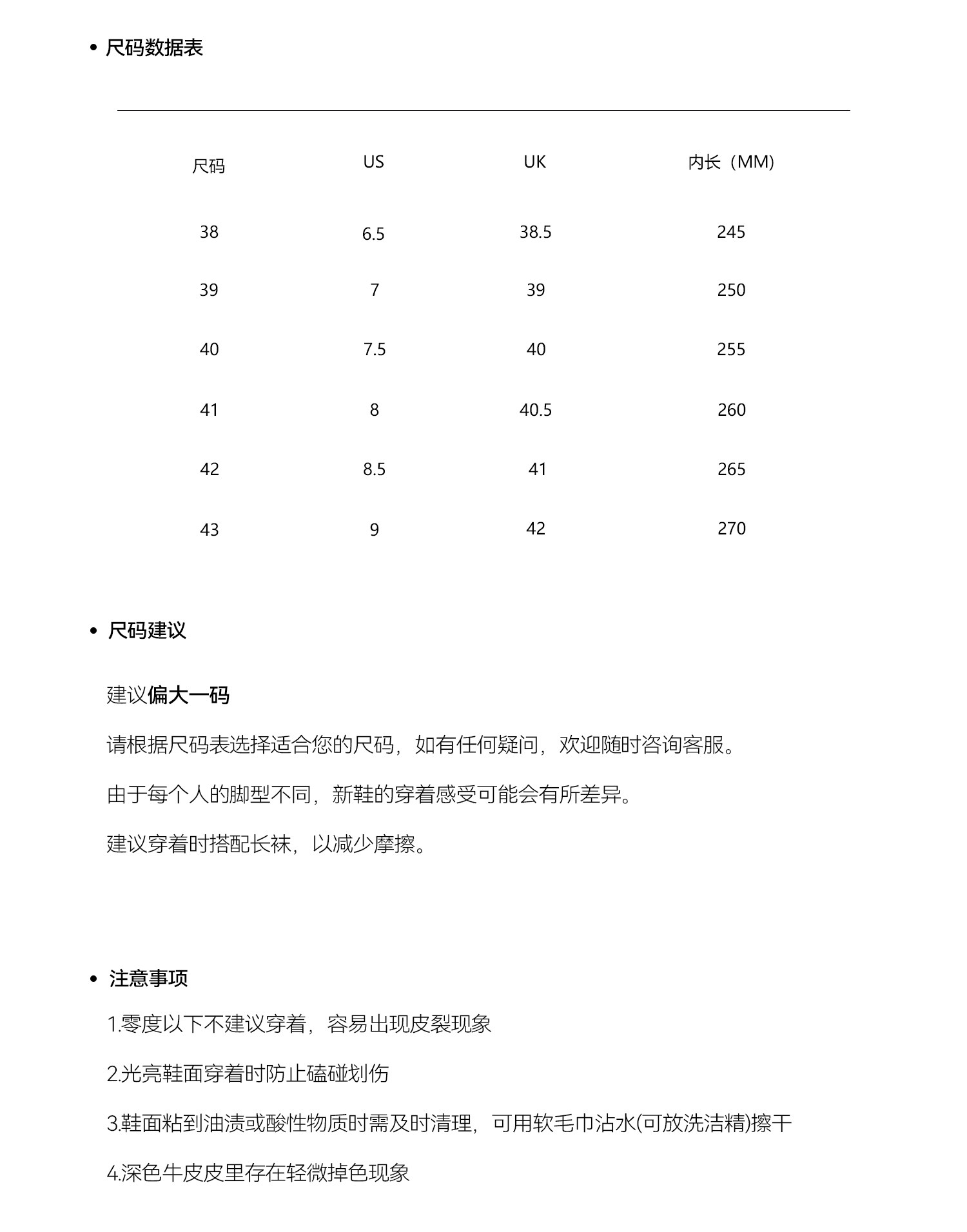 • 尺码数据表

| 尺码 | US | UK | 内长（MM) |
|---|---|---|---|
| 38 | 6.5 | 38.5 | 245 |
| 39 | 7 | 39 | 250 |
| 40 | 7.5 | 40 | 255 |
| 41 | 8 | 40.5 | 260 |
| 42 | 8.5 | 41 | 265 |
| 43 | 9 | 42 | 270 |

• 尺码建议

建议偏大一码

请根据尺码表选择适合您的尺码，如有任何疑问，欢迎随时咨询客服。

由于每个人的脚型不同，新鞋的穿着感受可能会有所差异。

建议穿着时搭配长袜，以减少摩擦。

• 注意事项

1.零度以下不建议穿着，容易出现皮裂现象

2.光亮鞋面穿着时防止磕碰划伤

3.鞋面粘到油渍或酸性物质时需及时清理，可用软毛巾沾水(可放洗洁精)擦干

4.深色牛皮皮里存在轻微掉色现象